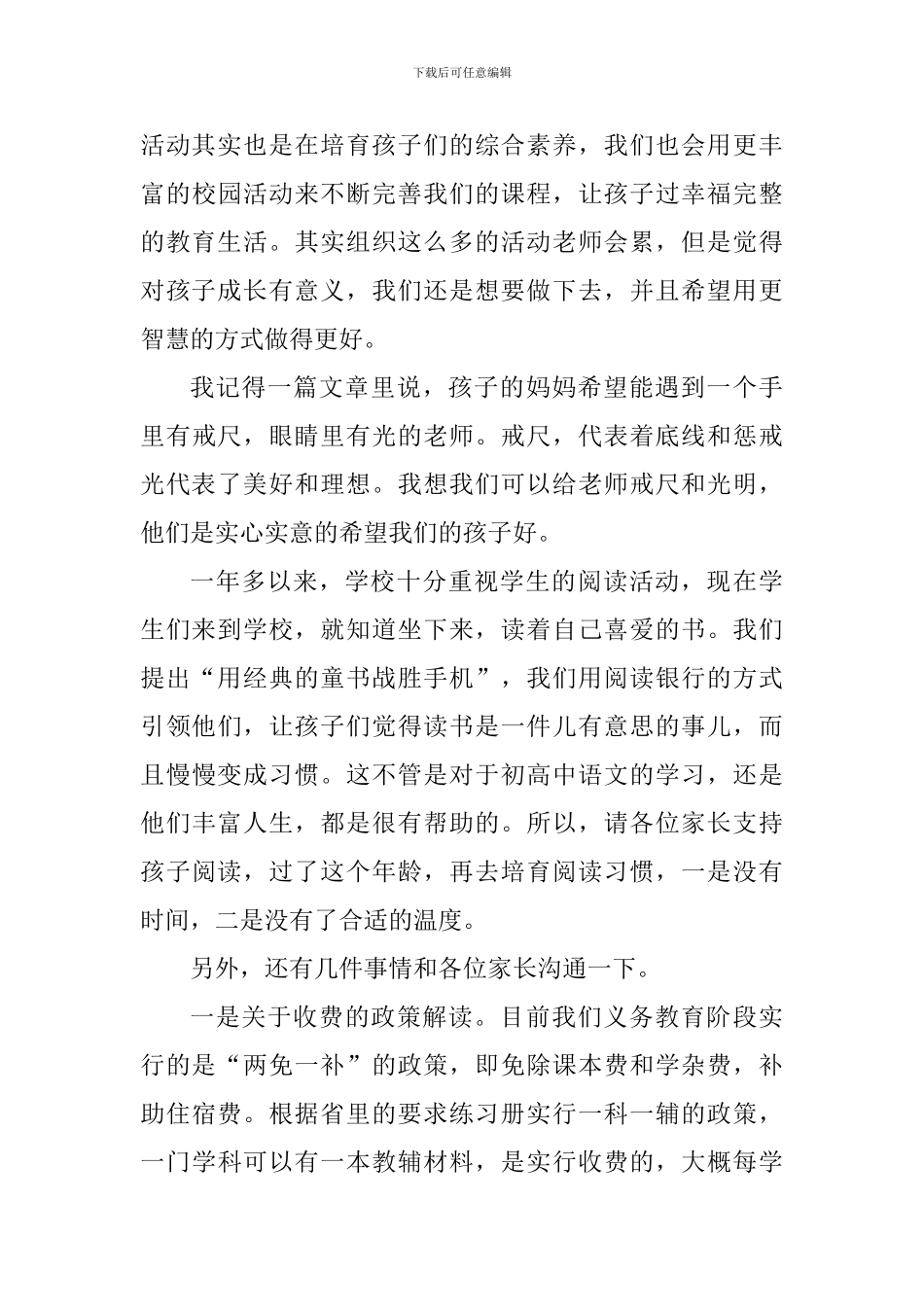 下载后可任意编辑

活动其实也是在培育孩子们的综合素养，我们也会用更丰富的校园活动来不断完善我们的课程，让孩子过幸福完整的教育生活。其实组织这么多的活动老师会累，但是觉得对孩子成长有意义，我们还是想要做下去，并且希望用更智慧的方式做得更好。

我记得一篇文章里说，孩子的妈妈希望能遇到一个手里有戒尺，眼睛里有光的老师。戒尺，代表着底线和惩戒光代表了美好和理想。我想我们可以给老师戒尺和光明，他们是实心实意的希望我们的孩子好。

一年多以来，学校十分重视学生的阅读活动，现在学生们来到学校，就知道坐下来，读着自己喜爱的书。我们提出“用经典的童书战胜手机”，我们用阅读银行的方式引领他们，让孩子们觉得读书是一件儿有意思的事儿，而且慢慢变成习惯。这不管是对于初高中语文的学习，还是他们丰富人生，都是很有帮助的。所以，请各位家长支持孩子阅读，过了这个年龄，再去培育阅读习惯，一是没有时间，二是没有了合适的温度。

另外，还有几件事情和各位家长沟通一下。

一是关于收费的政策解读。目前我们义务教育阶段实行的是“两免一补”的政策，即免除课本费和学杂费，补助住宿费。根据省里的要求练习册实行一科一辅的政策，一门学科可以有一本教辅材料，是实行收费的，大概每学